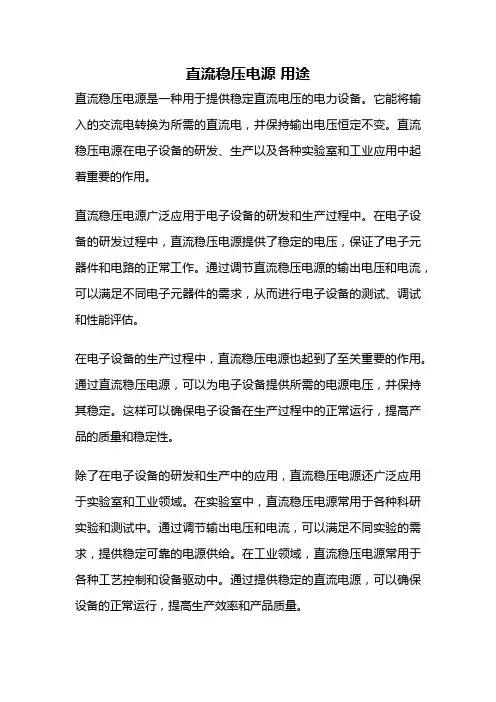 直流稳压电源 用途

直流稳压电源是一种用于提供稳定直流电压的电力设备。它能将输入的交流电转换为所需的直流电，并保持输出电压恒定不变。直流稳压电源在电子设备的研发、生产以及各种实验室和工业应用中起着重要的作用。

直流稳压电源广泛应用于电子设备的研发和生产过程中。在电子设备的研发过程中，直流稳压电源提供了稳定的电压，保证了电子元器件和电路的正常工作。通过调节直流稳压电源的输出电压和电流，可以满足不同电子元器件的需求，从而进行电子设备的测试、调试和性能评估。

在电子设备的生产过程中，直流稳压电源也起到了至关重要的作用。通过直流稳压电源，可以为电子设备提供所需的电源电压，并保持其稳定。这样可以确保电子设备在生产过程中的正常运行，提高产品的质量和稳定性。

除了在电子设备的研发和生产中的应用，直流稳压电源还广泛应用于实验室和工业领域。在实验室中，直流稳压电源常用于各种科研实验和测试中。通过调节输出电压和电流，可以满足不同实验的需求，提供稳定可靠的电源供给。在工业领域，直流稳压电源常用于各种工艺控制和设备驱动中。通过提供稳定的直流电源，可以确保设备的正常运行，提高生产效率和产品质量。